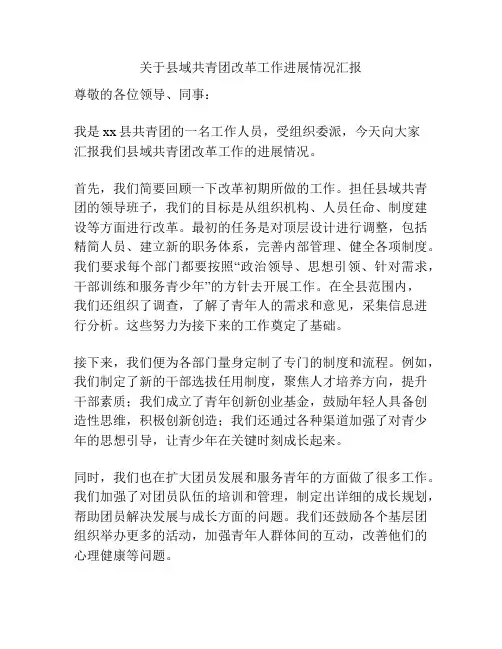 关于县域共青团改革工作进展情况汇报

尊敬的各位领导、同事：

我是 xx 县共青团的一名工作人员，受组织委派，今天向大家汇报我们县域共青团改革工作的进展情况。

首先，我们简要回顾一下改革初期所做的工作。担任县域共青团的领导班子，我们的目标是从组织机构、人员任命、制度建设等方面进行改革。最初的任务是对顶层设计进行调整，包括精简人员、建立新的职务体系，完善内部管理、健全各项制度。我们要求每个部门都要按照“政治领导、思想引领、针对需求，干部训练和服务青少年”的方针去开展工作。在全县范围内，我们还组织了调查，了解了青年人的需求和意见，采集信息进行分析。这些努力为接下来的工作奠定了基础。

接下来，我们便为各部门量身定制了专门的制度和流程。例如，我们制定了新的干部选拔任用制度，聚焦人才培养方向，提升干部素质；我们成立了青年创新创业基金，鼓励年轻人具备创造性思维，积极创新创造；我们还通过各种渠道加强了对青少年的思想引导，让青少年在关键时刻成长起来。

同时，我们也在扩大团员发展和服务青年的方面做了很多工作。我们加强了对团员队伍的培训和管理，制定出详细的成长规划，帮助团员解决发展与成长方面的问题。我们还鼓励各个基层团组织举办更多的活动，加强青年人群体间的互动，改善他们的心理健康等问题。